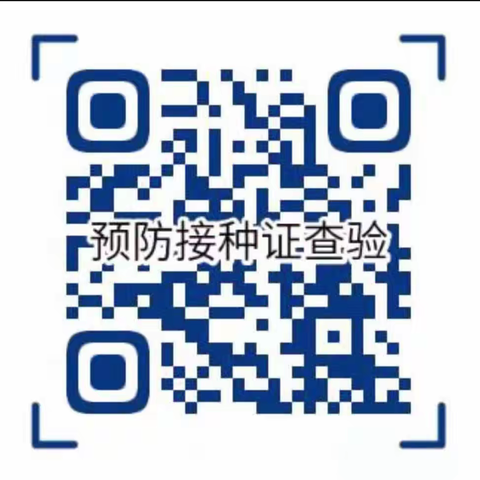 预防接种证查验